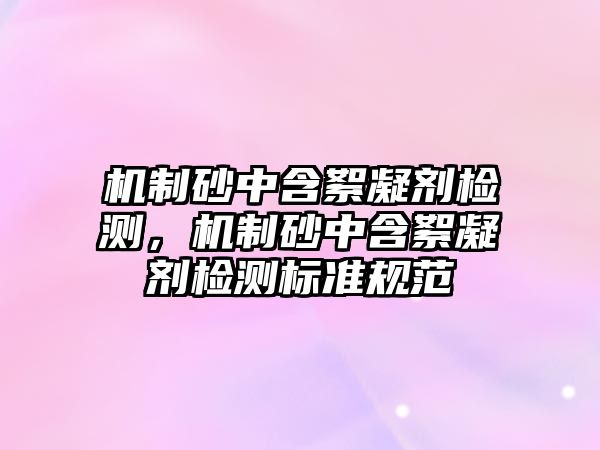 机制砂中含絮凝剂检测，机制砂中含絮凝剂检测标准规范